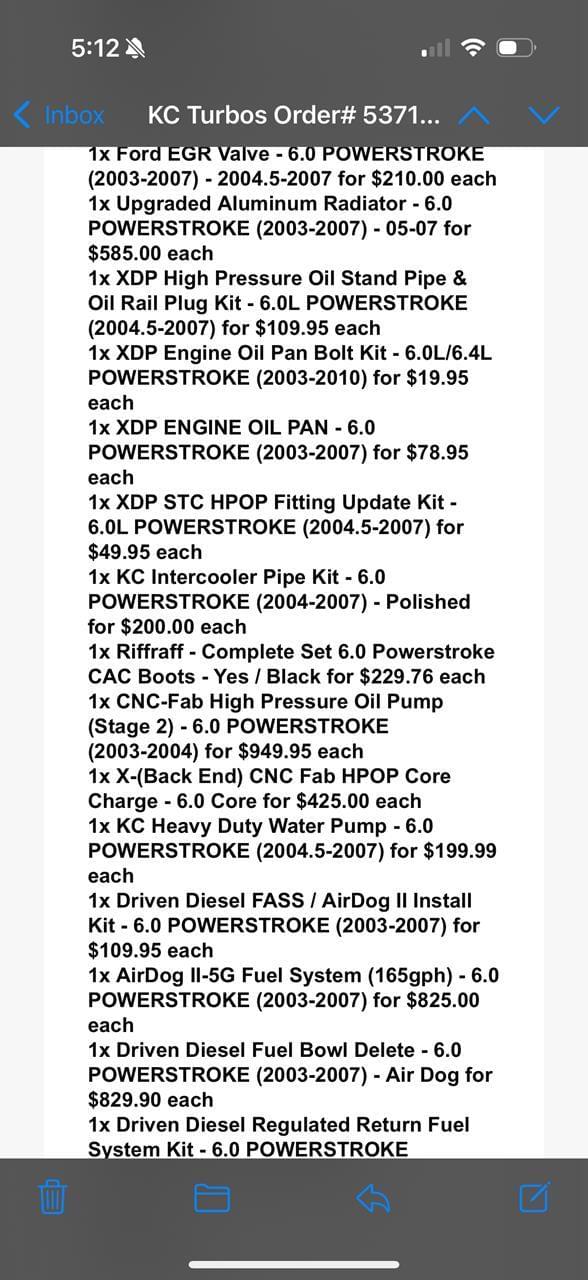 5:12

Inbox KC Turbos Order# 5371...

1x Ford EGR Valve - 6.0 POWERSTROKE (2003-2007) - 2004.5-2007 for $210.00 each
1x Upgraded Aluminum Radiator - 6.0 POWERSTROKE (2003-2007) - 05-07 for $585.00 each
1x XDP High Pressure Oil Stand Pipe & Oil Rail Plug Kit - 6.0L POWERSTROKE (2004.5-2007) for $109.95 each
1x XDP Engine Oil Pan Bolt Kit - 6.0L/6.4L POWERSTROKE (2003-2010) for $19.95 each
1x XDP ENGINE OIL PAN - 6.0 POWERSTROKE (2003-2007) for $78.95 each
1x XDP STC HPOP Fitting Update Kit - 6.0L POWERSTROKE (2004.5-2007) for $49.95 each
1x KC Intercooler Pipe Kit - 6.0 POWERSTROKE (2004-2007) - Polished for $200.00 each
1x Riffraff - Complete Set 6.0 Powerstroke CAC Boots - Yes / Black for $229.76 each
1x CNC-Fab High Pressure Oil Pump (Stage 2) - 6.0 POWERSTROKE (2003-2004) for $949.95 each
1x X-(Back End) CNC Fab HPOP Core Charge - 6.0 Core for $425.00 each
1x KC Heavy Duty Water Pump - 6.0 POWERSTROKE (2004.5-2007) for $199.99 each
1x Driven Diesel FASS / AirDog II Install Kit - 6.0 POWERSTROKE (2003-2007) for $109.95 each
1x AirDog II-5G Fuel System (165gph) - 6.0 POWERSTROKE (2003-2007) for $825.00 each
1x Driven Diesel Fuel Bowl Delete - 6.0 POWERSTROKE (2003-2007) - Air Dog for $829.90 each
1x Driven Diesel Regulated Return Fuel System Kit - 6.0 POWERSTROKE